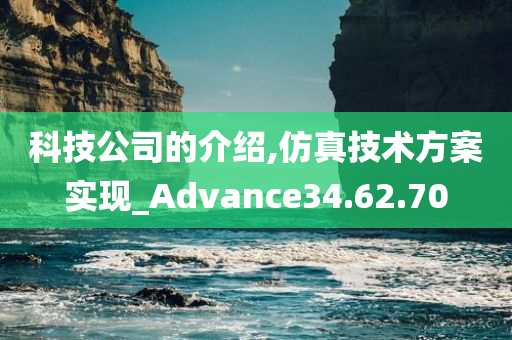 科技公司的介绍,仿真技术方案实现_Advance34.62.70